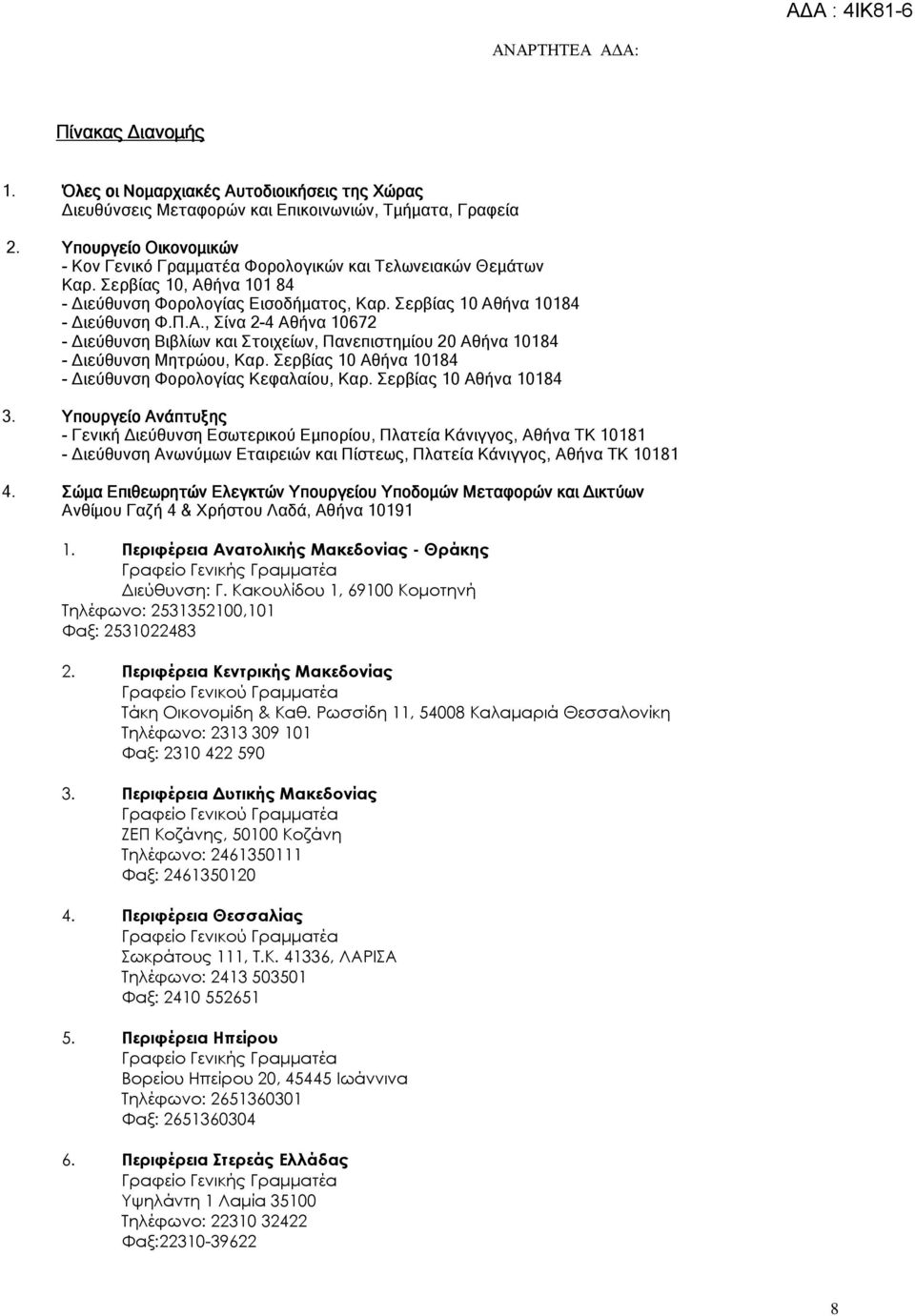 ΑΔΑ : 4ΙΚ81-6

ΑΝΑΡΤΗΤΕΑ ΑΔΑ:

Πίνακας Διανομής

1. Όλες οι Νομαρχιακές Αυτοδιοικήσεις της Χώρας
Διευθύνσεις Μεταφορών και Επικοινωνιών, Τμήματα, Γραφεία

2. Υπουργείο Οικονομικών
- Κον Γενικό Γραμματέα Φορολογικών και Τελωνειακών Θεμάτων
Καρ. Σερβίας 10, Αθήνα 101 84
- Διεύθυνση Φορολογίας Εισοδήματος, Καρ. Σερβίας 10 Αθήνα 10184
- Διεύθυνση Φ.Π.Α., Σίνα 2-4 Αθήνα 10672
- Διεύθυνση Βιβλίων και Στοιχείων, Πανεπιστημίου 20 Αθήνα 10184
- Διεύθυνση Μητρώου, Καρ. Σερβίας 10 Αθήνα 10184
- Διεύθυνση Φορολογίας Κεφαλαίου, Καρ. Σερβίας 10 Αθήνα 10184

3. Υπουργείο Ανάπτυξης
- Γενική Διεύθυνση Εσωτερικού Εμπορίου, Πλατεία Κάνιγγος, Αθήνα ΤΚ 10181
- Διεύθυνση Ανωνύμων Εταιρειών και Πίστεως, Πλατεία Κάνιγγος, Αθήνα ΤΚ 10181

4. Σώμα Επιθεωρητών Ελεγκτών Υπουργείου Υποδομών Μεταφορών και Δικτύων
Ανθίμου Γαζή 4 & Χρήστου Λαδά, Αθήνα 10191

1. Περιφέρεια Ανατολικής Μακεδονίας - Θράκης
Γραφείο Γενικής Γραμματέα
Διεύθυνση: Γ. Κακουλίδου 1, 69100 Κομοτηνή
Τηλέφωνο: 2531352100,101
Φαξ: 2531022483

2. Περιφέρεια Κεντρικής Μακεδονίας
Γραφείο Γενικού Γραμματέα
Τάκη Οικονομίδη & Καθ. Ρωσσίδη 11, 54008 Καλαμαριά Θεσσαλονίκη
Τηλέφωνο: 2313 309 101
Φαξ: 2310 422 590

3. Περιφέρεια Δυτικής Μακεδονίας
Γραφείο Γενικού Γραμματέα
ΖΕΠ Κοζάνης, 50100 Κοζάνη
Τηλέφωνο: 2461350111
Φαξ: 2461350120

4. Περιφέρεια Θεσσαλίας
Γραφείο Γενικού Γραμματέα
Σωκράτους 111, Τ.Κ. 41336, ΛΑΡΙΣΑ
Τηλέφωνο: 2413 503501
Φαξ: 2410 552651

5. Περιφέρεια Ηπείρου
Γραφείο Γενικής Γραμματέα
Βορείου Ηπείρου 20, 45445 Ιωάννινα
Τηλέφωνο: 2651360301
Φαξ: 2651360304

6. Περιφέρεια Στερεάς Ελλάδας
Γραφείο Γενικής Γραμματέα
Υψηλάντη 1 Λαμία 35100
Τηλέφωνο: 22310 32422
Φαξ:22310-39622

8